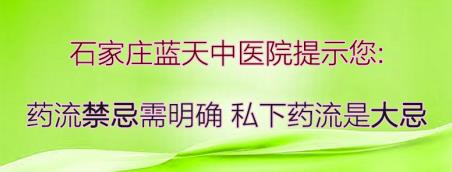 石家庄蓝天中医院提示您:

药流禁忌需明确 私下药流是大忌